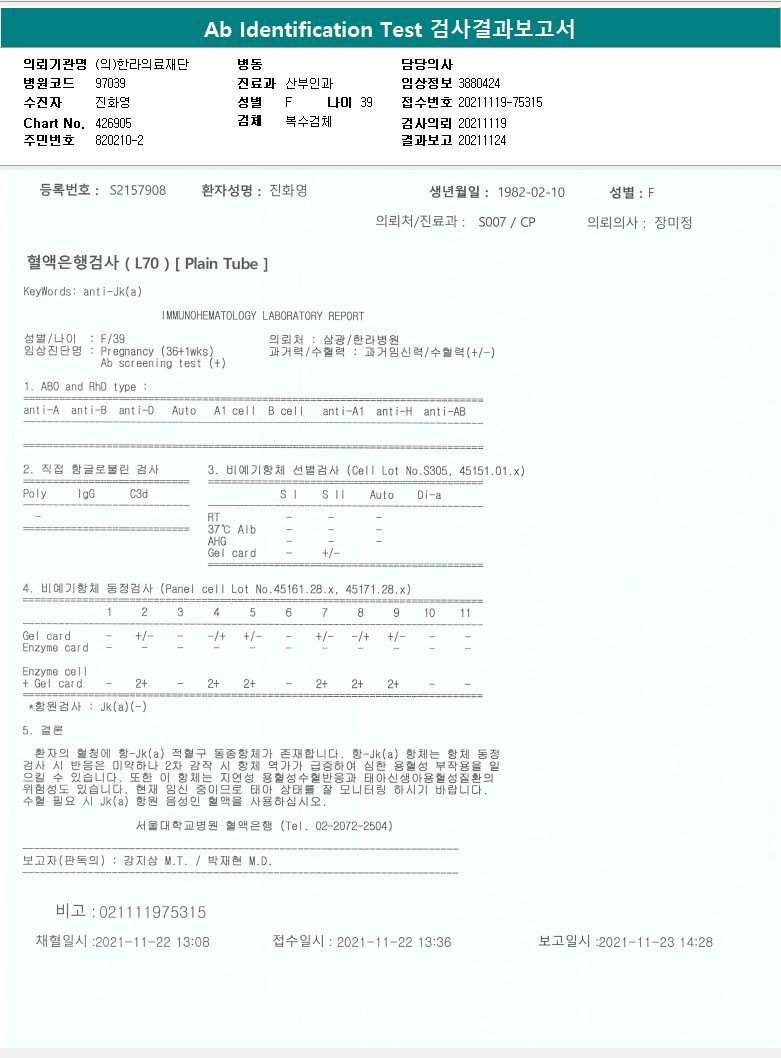 Ab Identification Test 검사결과보고서

의뢰기관명 (의)한라의료재단
병원코드 97039
수진자 진화영
Chart No. 426905
주민번호 820210-2

병동
진료과 산부인과
성별 F 나이 39
검체 복수검체

담당의사
임상정보 3880424
접수번호 20211119-75315
검사의뢰 20211119
결과보고 20211124

등록번호 : S2157908 환자성명 : 진화영 생년월일 : 1982-02-10 성별 : F

의뢰처/진료과 : S007 / CP 의뢰의사 : 장미정

혈액은행검사 ( L70 ) [ Plain Tube ]

KeyWords: anti-Jk(a)

IMMUNOHEMATOLOGY LABORATORY REPORT

성별/나이 : F/39
임상진단명 : Pregnancy (36+1wks)
Ab screening test (+)

의뢰처 : 삼광/한라병원
과거력/수혈력 : 과거임신력/수혈력(+/-)

1. ABO and RhD type :

anti-A anti-B anti-D Auto A1 cell B cell anti-A1 anti-H anti-AB

2. 직접 항글로불린 검사

| Poly | IgG | C3d |
|---|---|---|
| - | | |

3. 비예기항체 선별검사 (Cell Lot No.S305, 45151.01.x)

| | S I | S II | Auto | Di-a |
|---|---|---|---|---|
| RT | - | - | - | |
| 37℃ Alb | - | - | - | |
| AHG | - | - | - | |
| Gel card | - | +/- | | |

4. 비예기항체 동정검사 (Panel cell Lot No.45161.28.x, 45171.28.x)

| | 1 | 2 | 3 | 4 | 5 | 6 | 7 | 8 | 9 | 10 | 11 |
|---|---|---|---|---|---|---|---|---|---|---|---|
| Gel card | - | +/- | - | -/+ | +/- | - | +/- | -/+ | +/- | - | - |
| Enzyme card | - | - | - | - | - | - | - | - | - | - | - |
| Enzyme cell + Gel card | - | 2+ | - | 2+ | 2+ | - | 2+ | 2+ | 2+ | - | - |

*항원검사 : Jk(a)(-)

5. 결론

환자의 혈청에 항-Jk(a) 적혈구 동종항체가 존재합니다. 항-Jk(a) 항체는 항체 동정 검사 시 반응은 미약하나 2차 감작 시 항체 역가가 급증하여 심한 용혈성 부작용을 일으킬 수 있습니다. 또한 이 항체는 지연성 용혈성수혈반응과 태아신생아용혈성질환의 위험성도 있습니다. 현재 임신 중이므로 태아 상태를 잘 모니터링 하시기 바랍니다. 수혈 필요 시 Jk(a) 항원 음성인 혈액을 사용하십시오.

서울대학교병원 혈액은행 (Tel. 02-2072-2504)

보고자(판독의) : 강지상 M.T. / 박재현 M.D.

비고 : 021111975315

채혈일시 :2021-11-22 13:08 접수일시 : 2021-11-22 13:36 보고일시 :2021-11-23 14:28